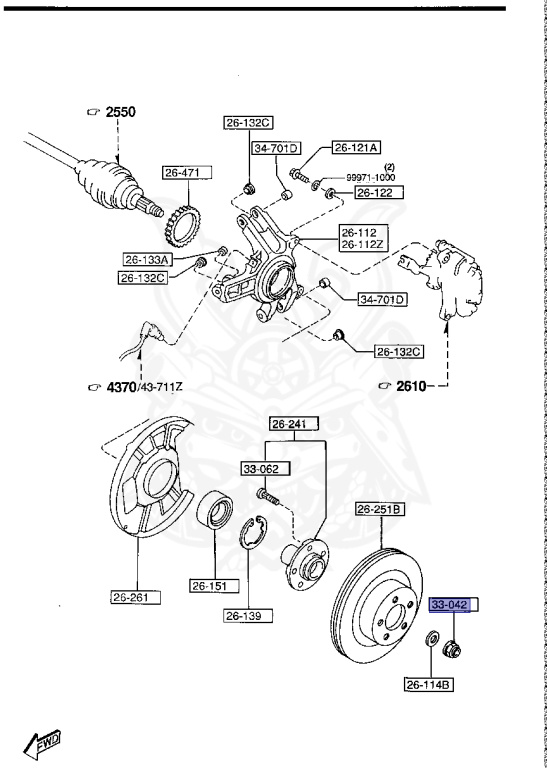 2550

26-132C

34-701D

26-121A

(2)
99971-1000

26-122

26-471

26-112
26-112Z

26-133A

26-132C

34-701D

26-132C

4370/43-711Z

2610

26-241

33-062

26-251B

26-261

26-151

26-139

33-042

26-114B

FWD